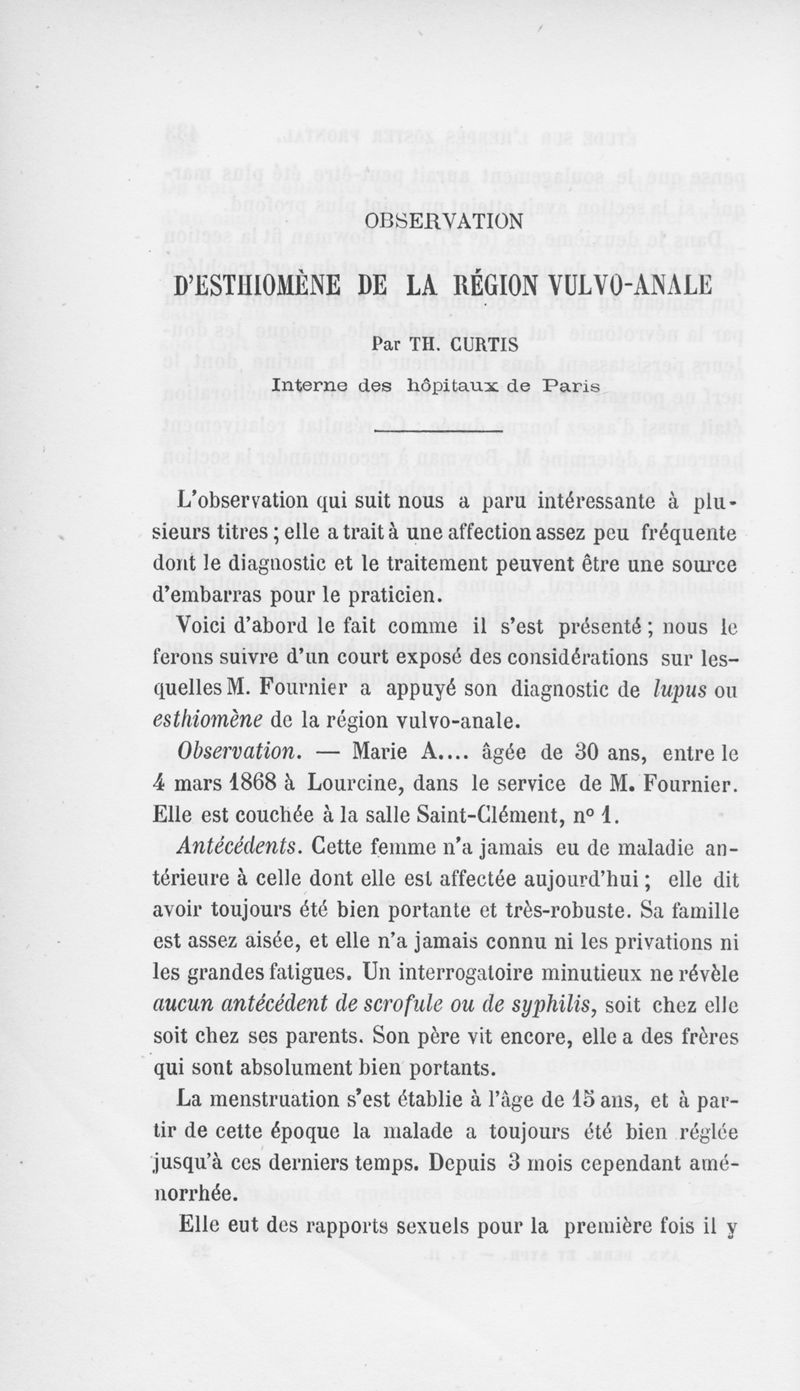 OBSERVATION

D'ESTHIOMÈNE DE LA RÉGION VULVO-ANALE

Par TH. CURTIS
Interne des hôpitaux de Paris

L'observation qui suit nous a paru intéressante à plusieurs titres ; elle a trait à une affection assez peu fréquente dont le diagnostic et le traitement peuvent être une source d'embarras pour le praticien.

Voici d'abord le fait comme il s'est présenté ; nous le ferons suivre d'un court exposé des considérations sur lesquelles M. Fournier a appuyé son diagnostic de lupus ou esthiomène de la région vulvo-anale.

Observation. — Marie A.... âgée de 30 ans, entre le 4 mars 1868 à Lourcine, dans le service de M. Fournier. Elle est couchée à la salle Saint-Clément, n° 1.

Antécédents. Cette femme n'a jamais eu de maladie antérieure à celle dont elle est affectée aujourd'hui ; elle dit avoir toujours été bien portante et très-robuste. Sa famille est assez aisée, et elle n'a jamais connu ni les privations ni les grandes fatigues. Un interrogatoire minutieux ne révèle aucun antécédent de scrofule ou de syphilis, soit chez elle soit chez ses parents. Son père vit encore, elle a des frères qui sont absolument bien portants.

La menstruation s'est établie à l'âge de 15 ans, et à partir de cette époque la malade a toujours été bien réglée jusqu'à ces derniers temps. Depuis 3 mois cependant aménorrhée.

Elle eut des rapports sexuels pour la première fois il y